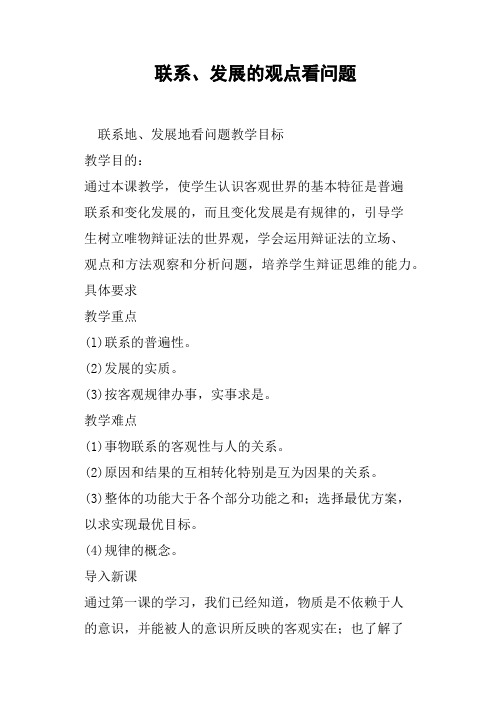 联系、发展的观点看问题

联系地、发展地看问题教学目标

教学目的：

通过本课教学，使学生认识客观世界的基本特征是普遍联系和变化发展的，而且变化发展是有规律的，引导学生树立唯物辩证法的世界观，学会运用辩证法的立场、观点和方法观察和分析问题，培养学生辩证思维的能力。

具体要求

教学重点

(1)联系的普遍性。

(2)发展的实质。

(3)按客观规律办事，实事求是。

教学难点

(1)事物联系的客观性与人的关系。

(2)原因和结果的互相转化特别是互为因果的关系。

(3)整体的功能大于各个部分功能之和；选择最优方案，以求实现最优目标。

(4)规律的概念。

导入新课

通过第一课的学习，我们已经知道，物质是不依赖于人的意识，并能被人的意识所反映的客观实在；也了解了